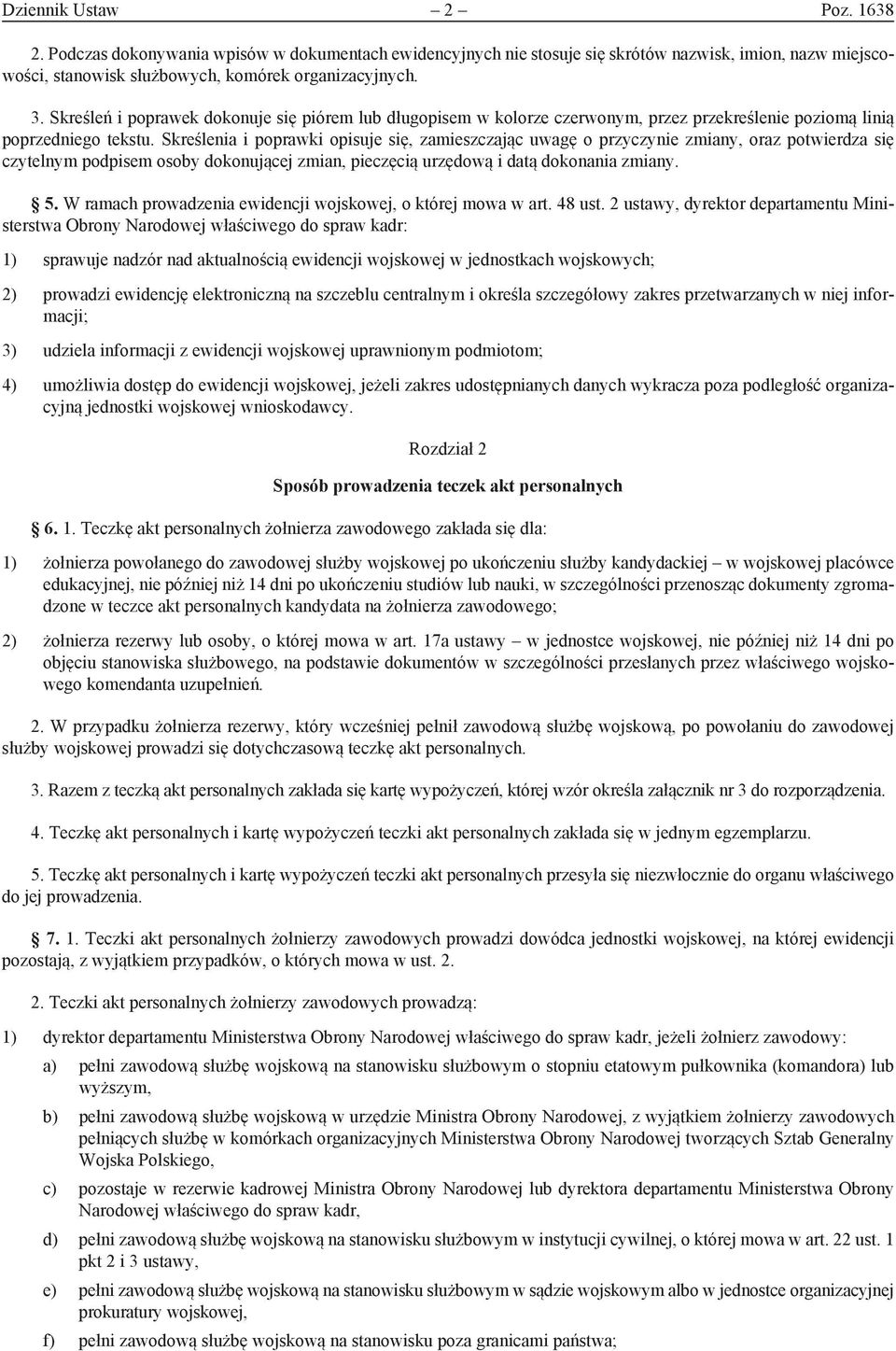 Dziennik Ustaw – 2 – Poz. 1638

2. Podczas dokonywania wpisów w dokumentach ewidencyjnych nie stosuje się skrótów nazwisk, imion, nazw miejscowości, stanowisk służbowych, komórek organizacyjnych.

3. Skreśleń i poprawek dokonuje się piórem lub długopisem w kolorze czerwonym, przez przekreślenie poziomą linią poprzedniego tekstu. Skreślenia i poprawki opisuje się, zamieszczając uwagę o przyczynie zmiany, oraz potwierdza się czytelnym podpisem osoby dokonującej zmian, pieczęcią urzędową i datą dokonania zmiany.

§ 5. W ramach prowadzenia ewidencji wojskowej, o której mowa w art. 48 ust. 2 ustawy, dyrektor departamentu Ministerstwa Obrony Narodowej właściwego do spraw kadr:

1) sprawuje nadzór nad aktualnością ewidencji wojskowej w jednostkach wojskowych;

2) prowadzi ewidencję elektroniczną na szczeblu centralnym i określa szczegółowy zakres przetwarzanych w niej informacji;

3) udziela informacji z ewidencji wojskowej uprawnionym podmiotom;

4) umożliwia dostęp do ewidencji wojskowej, jeżeli zakres udostępnianych danych wykracza poza podległość organizacyjną jednostki wojskowej wnioskodawcy.

Rozdział 2

Sposób prowadzenia teczek akt personalnych

§ 6. 1. Teczkę akt personalnych żołnierza zawodowego zakłada się dla:

1) żołnierza powołanego do zawodowej służby wojskowej po ukończeniu służby kandydackiej – w wojskowej placówce edukacyjnej, nie później niż 14 dni po ukończeniu studiów lub nauki, w szczególności przenosząc dokumenty zgromadzone w teczce akt personalnych kandydata na żołnierza zawodowego;

2) żołnierza rezerwy lub osoby, o której mowa w art. 17a ustawy – w jednostce wojskowej, nie później niż 14 dni po objęciu stanowiska służbowego, na podstawie dokumentów w szczególności przesłanych przez właściwego wojskowego komendanta uzupełnień.

2. W przypadku żołnierza rezerwy, który wcześniej pełnił zawodową służbę wojskową, po powołaniu do zawodowej służby wojskowej prowadzi się dotychczasową teczkę akt personalnych.

3. Razem z teczką akt personalnych zakłada się kartę wypożyczeń, której wzór określa załącznik nr 3 do rozporządzenia.

4. Teczkę akt personalnych i kartę wypożyczeń teczki akt personalnych zakłada się w jednym egzemplarzu.

5. Teczkę akt personalnych i kartę wypożyczeń teczki akt personalnych przesyła się niezwłocznie do organu właściwego do jej prowadzenia.

§ 7. 1. Teczki akt personalnych żołnierzy zawodowych prowadzi dowódca jednostki wojskowej, na której ewidencji pozostają, z wyjątkiem przypadków, o których mowa w ust. 2.

2. Teczki akt personalnych żołnierzy zawodowych prowadzą:

1) dyrektor departamentu Ministerstwa Obrony Narodowej właściwego do spraw kadr, jeżeli żołnierz zawodowy:

a) pełni zawodową służbę wojskową na stanowisku służbowym o stopniu etatowym pułkownika (komandora) lub wyższym,

b) pełni zawodową służbę wojskową w urzędzie Ministra Obrony Narodowej, z wyjątkiem żołnierzy zawodowych pełniących służbę w komórkach organizacyjnych Ministerstwa Obrony Narodowej tworzących Sztab Generalny Wojska Polskiego,

c) pozostaje w rezerwie kadrowej Ministra Obrony Narodowej lub dyrektora departamentu Ministerstwa Obrony Narodowej właściwego do spraw kadr,

d) pełni zawodową służbę wojskową na stanowisku służbowym w instytucji cywilnej, o której mowa w art. 22 ust. 1 pkt 2 i 3 ustawy,

e) pełni zawodową służbę wojskową na stanowisku służbowym w sądzie wojskowym albo w jednostce organizacyjnej prokuratury wojskowej,

f) pełni zawodową służbę wojskową na stanowisku poza granicami państwa;